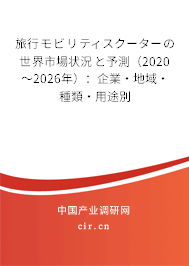 旅行モビリティスクーターの世界市場状況と予測（2020～2026年）：企業・地域・種類・用途別

中国产业调研网
cir.cn